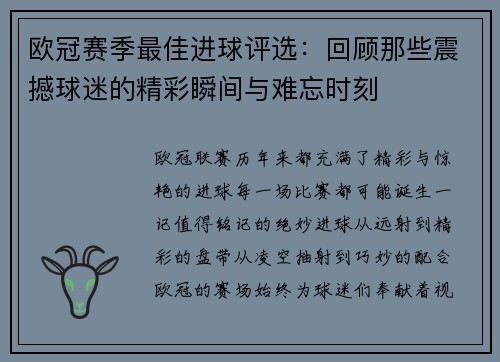 欧冠赛季最佳进球评选：回顾那些震撼球迷的精彩瞬间与难忘时刻

欧冠联赛历年来都充满了精彩与惊艳的进球每一场比赛都可能诞生一记值得铭记的绝妙进球从远射到精彩的盘带从凌空抽射到巧妙的配合欧冠的赛场始终为球迷们奉献着视